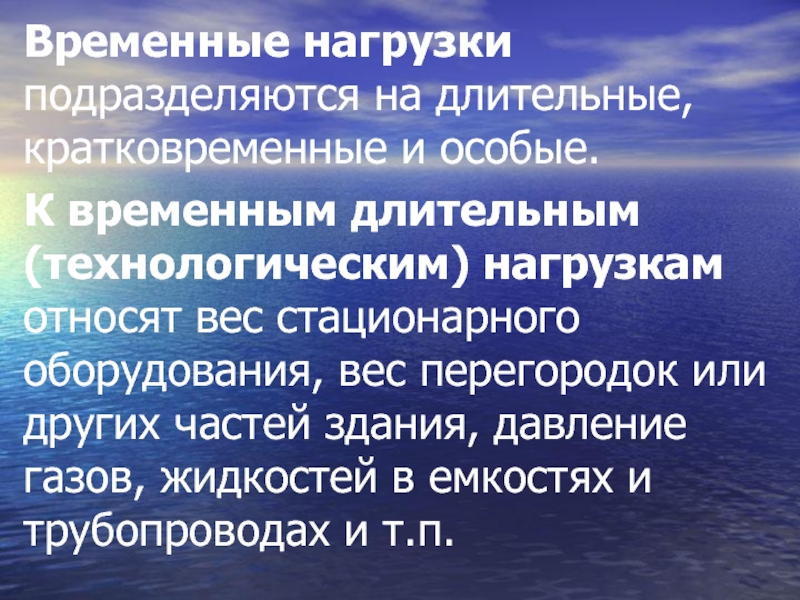 Временные нагрузки подразделяются на длительные, кратковременные и особые.

К временным длительным (технологическим) нагрузкам относят вес стационарного оборудования, вес перегородок или других частей здания, давление газов, жидкостей в емкостях и трубопроводах и т.п.